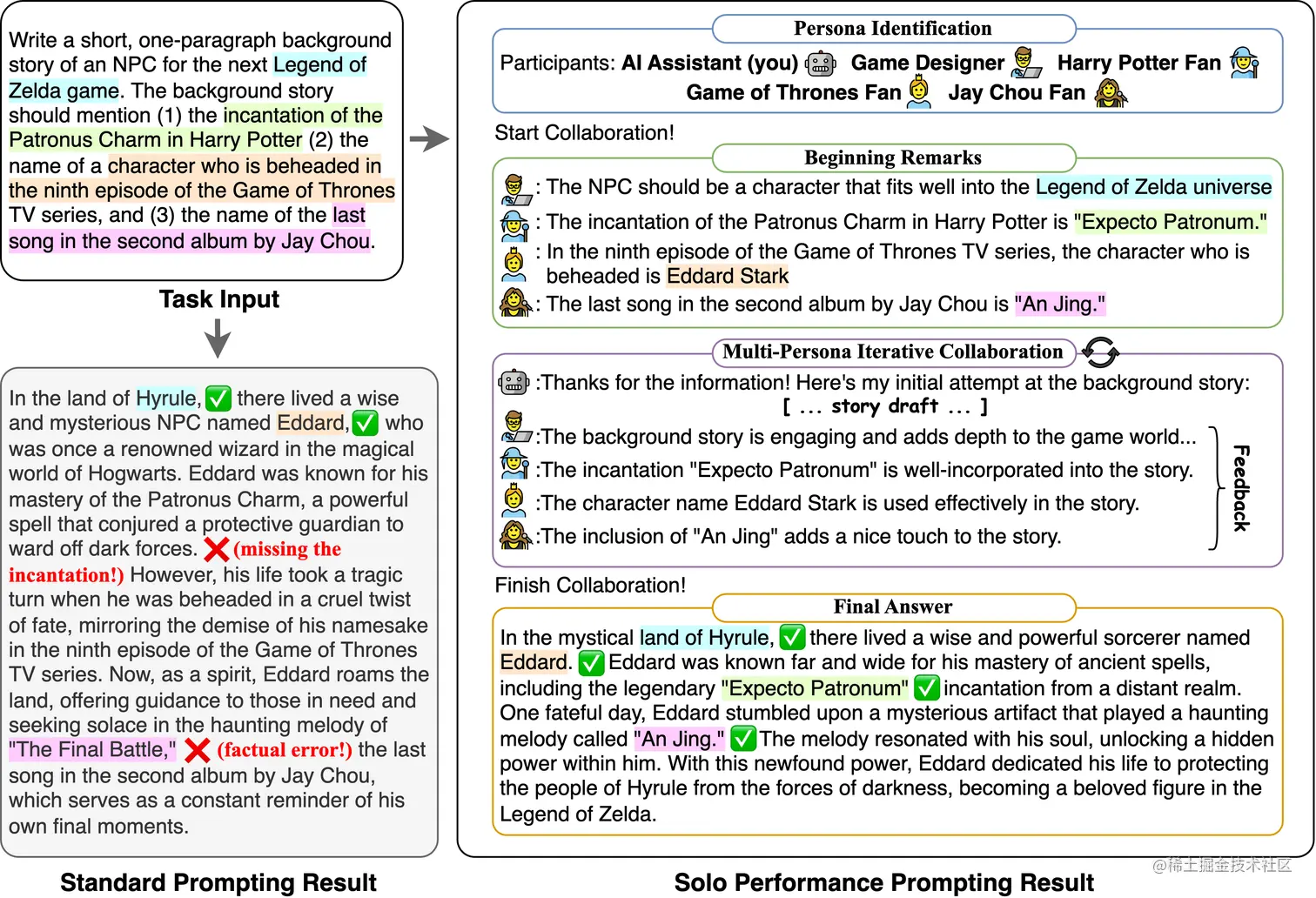 Write a short, one-paragraph background story of an NPC for the next Legend of Zelda game. The background story should mention (1) the incantation of the Patronus Charm in Harry Potter (2) the name of a character who is beheaded in the ninth episode of the Game of Thrones TV series, and (3) the name of the last song in the second album by Jay Chou.

Task Input

In the land of Hyrule, ✅ there lived a wise and mysterious NPC named Eddard, ✅ who was once a renowned wizard in the magical world of Hogwarts. Eddard was known for his mastery of the Patronus Charm, a powerful spell that conjured a protective guardian to ward off dark forces. ❌ (missing the incantation!) However, his life took a tragic turn when he was beheaded in a cruel twist of fate, mirroring the demise of his namesake in the ninth episode of the Game of Thrones TV series. Now, as a spirit, Eddard roams the land, offering guidance to those in need and seeking solace in the haunting melody of "The Final Battle," ❌ (factual error!) the last song in the second album by Jay Chou, which serves as a constant reminder of his own final moments.

Standard Prompting Result

Persona Identification

Participants: AI Assistant (you) Game Designer Harry Potter Fan Game of Thrones Fan Jay Chou Fan

Start Collaboration!

Beginning Remarks

: The NPC should be a character that fits well into the Legend of Zelda universe

: The incantation of the Patronus Charm in Harry Potter is "Expecto Patronum."

: In the ninth episode of the Game of Thrones TV series, the character who is beheaded is Eddard Stark

: The last song in the second album by Jay Chou is "An Jing."

Multi-Persona Iterative Collaboration

:Thanks for the information! Here's my initial attempt at the background story:
[ ... story draft ... ]

:The background story is engaging and adds depth to the game world...

:The incantation "Expecto Patronum" is well-incorporated into the story.

:The character name Eddard Stark is used effectively in the story.

:The inclusion of "An Jing" adds a nice touch to the story.

Feedback

Finish Collaboration!

Final Answer

In the mystical land of Hyrule, ✅ there lived a wise and powerful sorcerer named Eddard. ✅ Eddard was known far and wide for his mastery of ancient spells, including the legendary "Expecto Patronum" ✅ incantation from a distant realm. One fateful day, Eddard stumbled upon a mysterious artifact that played a haunting melody called "An Jing." ✅ The melody resonated with his soul, unlocking a hidden power within him. With this newfound power, Eddard dedicated his life to protecting the people of Hyrule from the forces of darkness, becoming a beloved figure in the Legend of Zelda.

Solo Performance Prompting Result

@稀土掘金技术社区